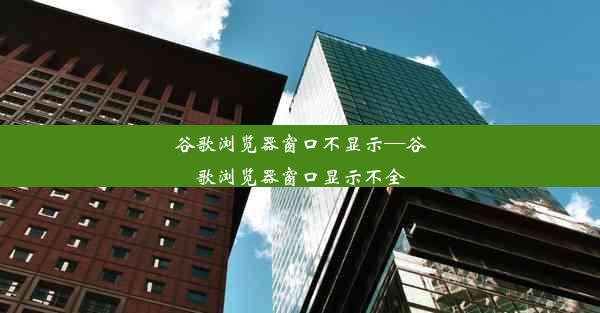 谷歌浏览器窗口不显示—谷歌浏览器窗口显示不全